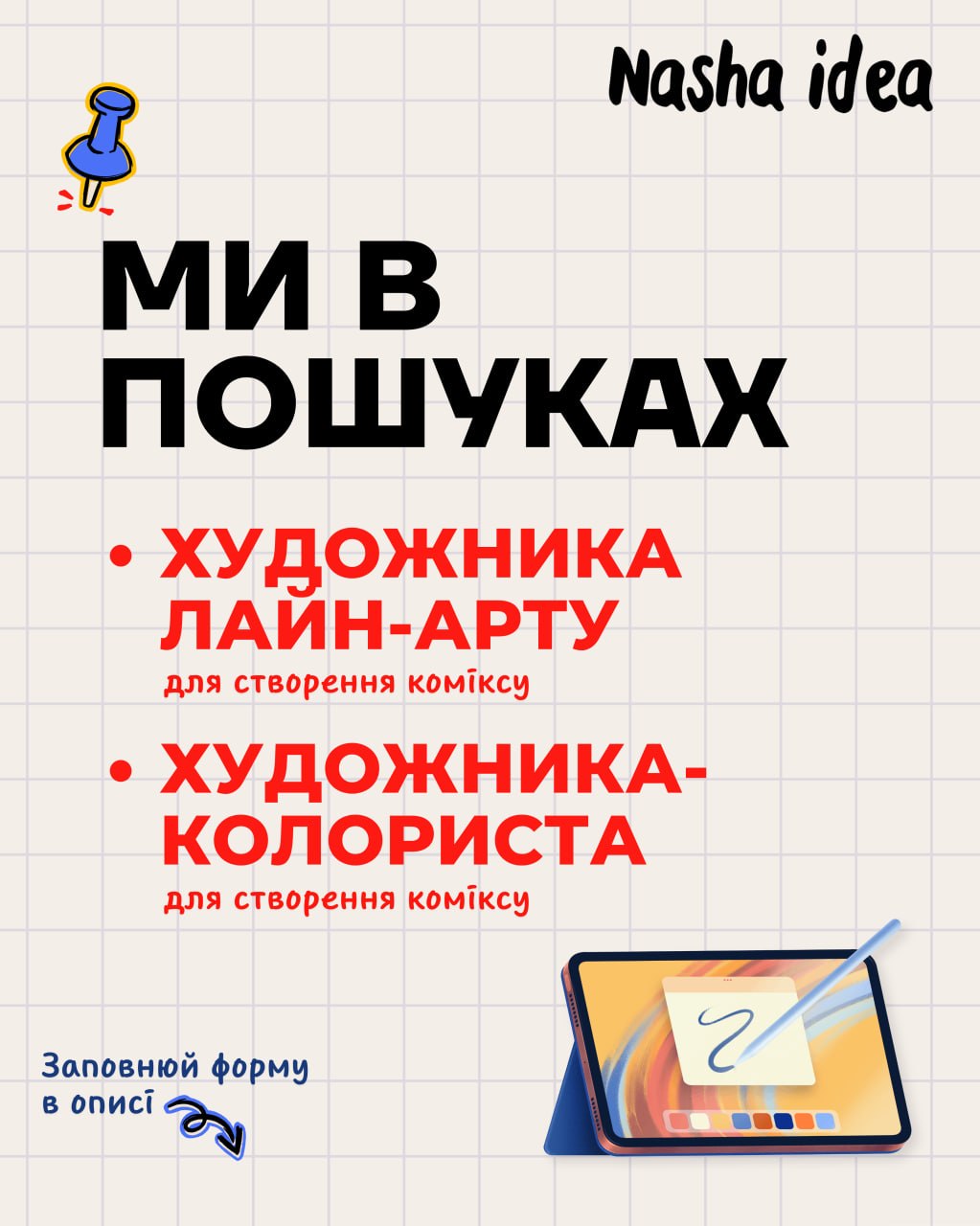 Nasha idea

МИ В ПОШУКАХ

• ХУДОЖНИКА ЛАЙН-АРТУ
для створення коміксу

• ХУДОЖНИКА-КОЛОРИСТА
для створення коміксу

Заповнюй форму в описі